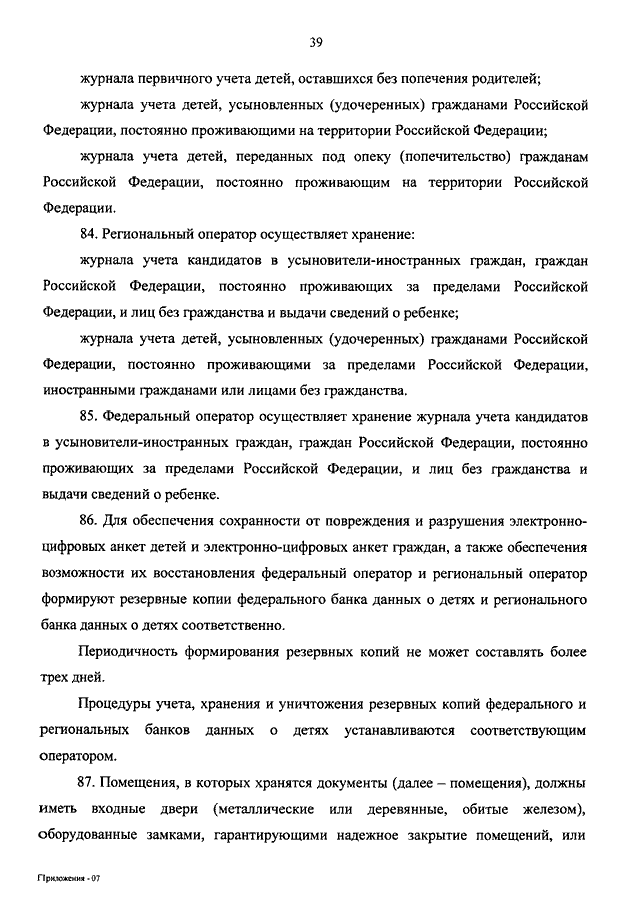 39

журнала первичного учета детей, оставшихся без попечения родителей;

журнала учета детей, усыновленных (удочеренных) гражданами Российской Федерации, постоянно проживающими на территории Российской Федерации;

журнала учета детей, переданных под опеку (попечительство) гражданам Российской Федерации, постоянно проживающим на территории Российской Федерации.

84. Региональный оператор осуществляет хранение:

журнала учета кандидатов в усыновители-иностранных граждан, граждан Российской Федерации, постоянно проживающих за пределами Российской Федерации, и лиц без гражданства и выдачи сведений о ребенке;

журнала учета детей, усыновленных (удочеренных) гражданами Российской Федерации, постоянно проживающими за пределами Российской Федерации, иностранными гражданами или лицами без гражданства.

85. Федеральный оператор осуществляет хранение журнала учета кандидатов в усыновители-иностранных граждан, граждан Российской Федерации, постоянно проживающих за пределами Российской Федерации, и лиц без гражданства и выдачи сведений о ребенке.

86. Для обеспечения сохранности от повреждения и разрушения электронно-цифровых анкет детей и электронно-цифровых анкет граждан, а также обеспечения возможности их восстановления федеральный оператор и региональный оператор формируют резервные копии федерального банка данных о детях и регионального банка данных о детях соответственно.

Периодичность формирования резервных копий не может составлять более трех дней.

Процедуры учета, хранения и уничтожения резервных копий федерального и региональных банков данных о детях устанавливаются соответствующим оператором.

87. Помещения, в которых хранятся документы (далее – помещения), должны иметь входные двери (металлические или деревянные, обитые железом), оборудованные замками, гарантирующими надежное закрытие помещений, или

Приложения - 07